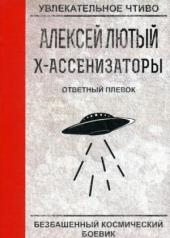 УВЛЕКАТЕЛЬНОЕ ЧТИВО

АЛЕКСЕЙ ЛЮТЫЙ

Х-АССЕНИЗАТОРЫ

ОТВЕТНЫЙ ПЛЕВОК

БЕЗБАШЕННЫЙ КОСМИЧЕСКИЙ БОЕВИК